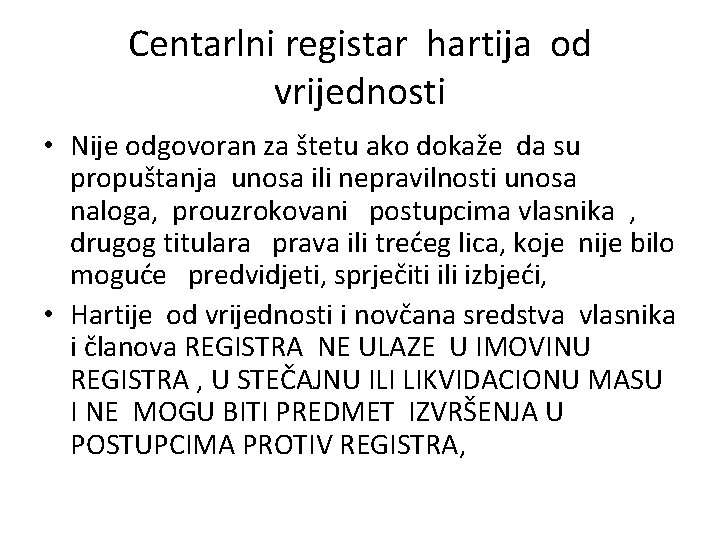 Centarlni registar hartija od vrijednosti

• Nije odgovoran za štetu ako dokaže da su propuštanja unosa ili nepravilnosti unosa naloga, prouzrokovani postupcima vlasnika , drugog titulara prava ili trećeg lica, koje nije bilo moguće predvidjeti, sprječiti ili izbjeći,

• Hartije od vrijednosti i novčana sredstva vlasnika i članova REGISTRA NE ULAZE U IMOVINU REGISTRA , U STEČAJNU ILI LIKVIDACIONU MASU I NE MOGU BITI PREDMET IZVRŠENJA U POSTUPCIMA PROTIV REGISTRA,